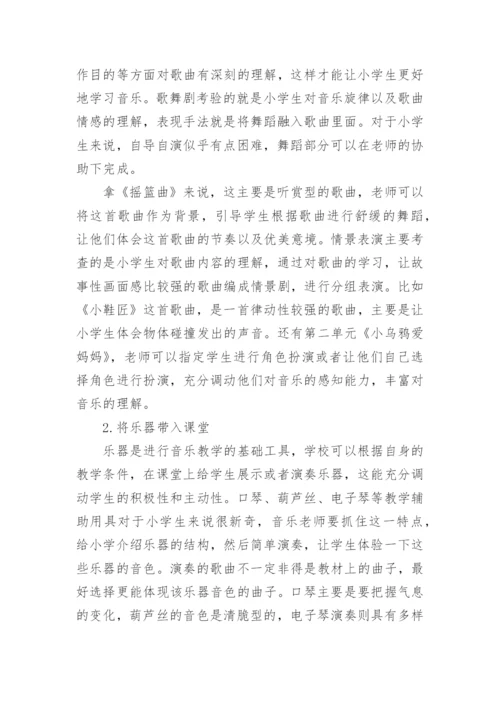 作目的等方面对歌曲有深刻的理解，这样才能让小学生更好地学习音乐。歌舞剧考验的就是小学生对音乐旋律以及歌曲情感的理解，表现手法就是将舞蹈融入歌曲里面。对于小学生来说，自导自演似乎有点困难，舞蹈部分可以在老师的协助下完成。

拿《摇篮曲》来说，这主要是听赏型的歌曲，老师可以将这首歌曲作为背景，引导学生根据歌曲进行舒缓的舞蹈，让他们体会这首歌曲的节奏以及优美意境。情景表演主要考查的是小学生对歌曲内容的理解，通过对歌曲的学习，让故事性画面感比较强的歌曲编成情景剧，进行分组表演。比如《小鞋匠》这首歌曲，是一首律动性较强的歌曲，主要是让小学生体会物体碰撞发出的声音。还有第二单元《小乌鸦爱妈妈》，老师可以指定学生进行角色扮演或者让他们自己选择角色进行扮演，充分调动他们对音乐的感知能力，丰富对音乐的理解。

2.将乐器带入课堂

乐器是进行音乐教学的基础工具，学校可以根据自身的教学条件，在课堂上给学生展示或者演奏乐器，这能充分调动学生的积极性和主动性。口琴、葫芦丝、电子琴等教学辅助用具对于小学生来说很新奇，音乐老师要抓住这一特点，给小学介绍乐器的结构，然后简单演奏，让学生体验一下这些乐器的音色。演奏的歌曲不一定非得是教材上的曲子，最好选择更能体现该乐器音色的曲子。口琴主要是要把握气息的变化，葫芦丝的音色是清脆型的，电子琴演奏则具有多样